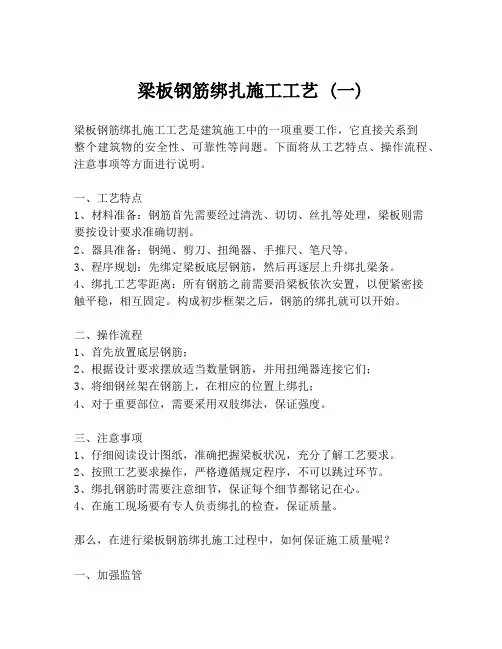 梁板钢筋绑扎施工工艺（一）

梁板钢筋绑扎施工工艺是建筑施工中的一项重要工作，它直接关系到整个建筑物的安全性、可靠性等问题。下面将从工艺特点、操作流程、注意事项等方面进行说明。

一、工艺特点
1、材料准备：钢筋首先需要经过清洗、切切、丝扎等处理，梁板则需要按设计要求准确切割。
2、器具准备：钢绳、剪刀、扭绳器、手推尺、笔尺等。
3、程序规划：先绑定梁板底层钢筋，然后再逐层上升绑扎梁条。
4、绑扎工艺零距离：所有钢筋之前需要沿梁板依次安置，以便紧密接触平稳，相互固定。构成初步框架之后，钢筋的绑扎就可以开始。

二、操作流程
1、首先放置底层钢筋；
2、根据设计要求摆放适当数量钢筋，并用扭绳器连接它们；
3、将细钢丝架在钢筋上，在相应的位置上绑扎；
4、对于重要部位，需要采用双肢绑法，保证强度。

三、注意事项
1、仔细阅读设计图纸，准确把握梁板状况，充分了解工艺要求。
2、按照工艺要求操作，严格遵循规定程序，不可以跳过环节。
3、绑扎钢筋时需要注意细节，保证每个细节都铭记在心。
4、在施工现场要有专人负责绑扎的检查，保证质量。

那么，在进行梁板钢筋绑扎施工过程中，如何保证施工质量呢？

一、加强监管